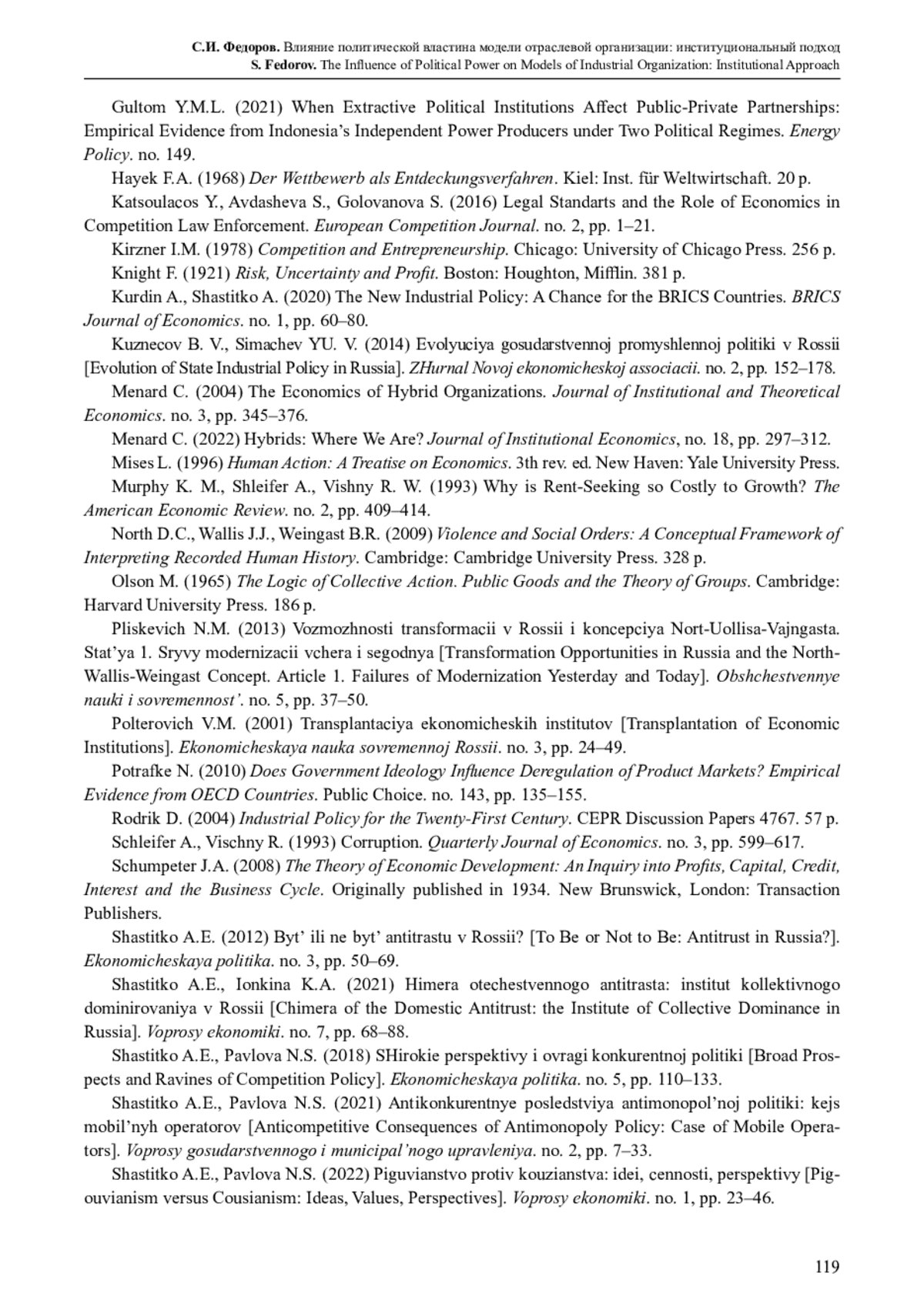 С.И. Федоров. Влияние политической властина модели отраслевой организации: институциональный подход
S. Fedorov. The Influence of Political Power on Models of Industrial Organization: Institutional Approach

Gultom Y.M.L. (2021) When Extractive Political Institutions Affect Public-Private Partnerships: Empirical Evidence from Indonesia's Independent Power Producers under Two Political Regimes. Energy Policy. no. 149.

Hayek F.A. (1968) Der Wettbewerb als Entdeckungsverfahren. Kiel: Inst. für Weltwirtschaft. 20 p.

Katsoulacos Y., Avdasheva S., Golovanova S. (2016) Legal Standarts and the Role of Economics in Competition Law Enforcement. European Competition Journal. no. 2, pp. 1–21.

Kirzner I.M. (1978) Competition and Entrepreneurship. Chicago: University of Chicago Press. 256 p.

Knight F. (1921) Risk, Uncertainty and Profit. Boston: Houghton, Mifflin. 381 p.

Kurdin A., Shastitko A. (2020) The New Industrial Policy: A Chance for the BRICS Countries. BRICS Journal of Economics. no. 1, pp. 60–80.

Kuznecov B. V., Simachev YU. V. (2014) Evolyuciya gosudarstvennoj promyshlennoj politiki v Rossii [Evolution of State Industrial Policy in Russia]. ZHurnal Novoj ekonomicheskoj associacii. no. 2, pp. 152–178.

Menard C. (2004) The Economics of Hybrid Organizations. Journal of Institutional and Theoretical Economics. no. 3, pp. 345–376.

Menard C. (2022) Hybrids: Where We Are? Journal of Institutional Economics, no. 18, pp. 297–312.

Mises L. (1996) Human Action: A Treatise on Economics. 3th rev. ed. New Haven: Yale University Press.

Murphy K. M., Shleifer A., Vishny R. W. (1993) Why is Rent-Seeking so Costly to Growth? The American Economic Review. no. 2, pp. 409–414.

North D.C., Wallis J.J., Weingast B.R. (2009) Violence and Social Orders: A Conceptual Framework of Interpreting Recorded Human History. Cambridge: Cambridge University Press. 328 p.

Olson M. (1965) The Logic of Collective Action. Public Goods and the Theory of Groups. Cambridge: Harvard University Press. 186 p.

Pliskevich N.M. (2013) Vozmozhnosti transformacii v Rossii i koncepciya Nort-Uollisa-Vajngasta. Stat'ya 1. Sryvy modernizacii vchera i segodnya [Transformation Opportunities in Russia and the North-Wallis-Weingast Concept. Article 1. Failures of Modernization Yesterday and Today]. Obshchestvennye nauki i sovremennost'. no. 5, pp. 37–50.

Polterovich V.M. (2001) Transplantaciya ekonomicheskih institutov [Transplantation of Economic Institutions]. Ekonomicheskaya nauka sovremennoj Rossii. no. 3, pp. 24–49.

Potrafke N. (2010) Does Government Ideology Influence Deregulation of Product Markets? Empirical Evidence from OECD Countries. Public Choice. no. 143, pp. 135–155.

Rodrik D. (2004) Industrial Policy for the Twenty-First Century. CEPR Discussion Papers 4767. 57 p.

Schleifer A., Vischny R. (1993) Corruption. Quarterly Journal of Economics. no. 3, pp. 599–617.

Schumpeter J.A. (2008) The Theory of Economic Development: An Inquiry into Profits, Capital, Credit, Interest and the Business Cycle. Originally published in 1934. New Brunswick, London: Transaction Publishers.

Shastitko A.E. (2012) Byt' ili ne byt' antitrastu v Rossii? [To Be or Not to Be: Antitrust in Russia?]. Ekonomicheskaya politika. no. 3, pp. 50–69.

Shastitko A.E., Ionkina K.A. (2021) Himera otechestvennogo antitrasta: institut kollektivnogo dominirovaniya v Rossii [Chimera of the Domestic Antitrust: the Institute of Collective Dominance in Russia]. Voprosy ekonomiki. no. 7, pp. 68–88.

Shastitko A.E., Pavlova N.S. (2018) SHirokie perspektivy i ovragi konkurentnoj politiki [Broad Prospects and Ravines of Competition Policy]. Ekonomicheskaya politika. no. 5, pp. 110–133.

Shastitko A.E., Pavlova N.S. (2021) Antikonkurentnye posledstviya antimonopol'noj politiki: kejs mobil'nyh operatorov [Anticompetitive Consequences of Antimonopoly Policy: Case of Mobile Operators]. Voprosy gosudarstvennogo i municipal'nogo upravleniya. no. 2, pp. 7–33.

Shastitko A.E., Pavlova N.S. (2022) Piguvianstvo protiv kouzianstva: idei, cennosti, perspektivy [Pigouvianism versus Cousianism: Ideas, Values, Perspectives]. Voprosy ekonomiki. no. 1, pp. 23–46.

119